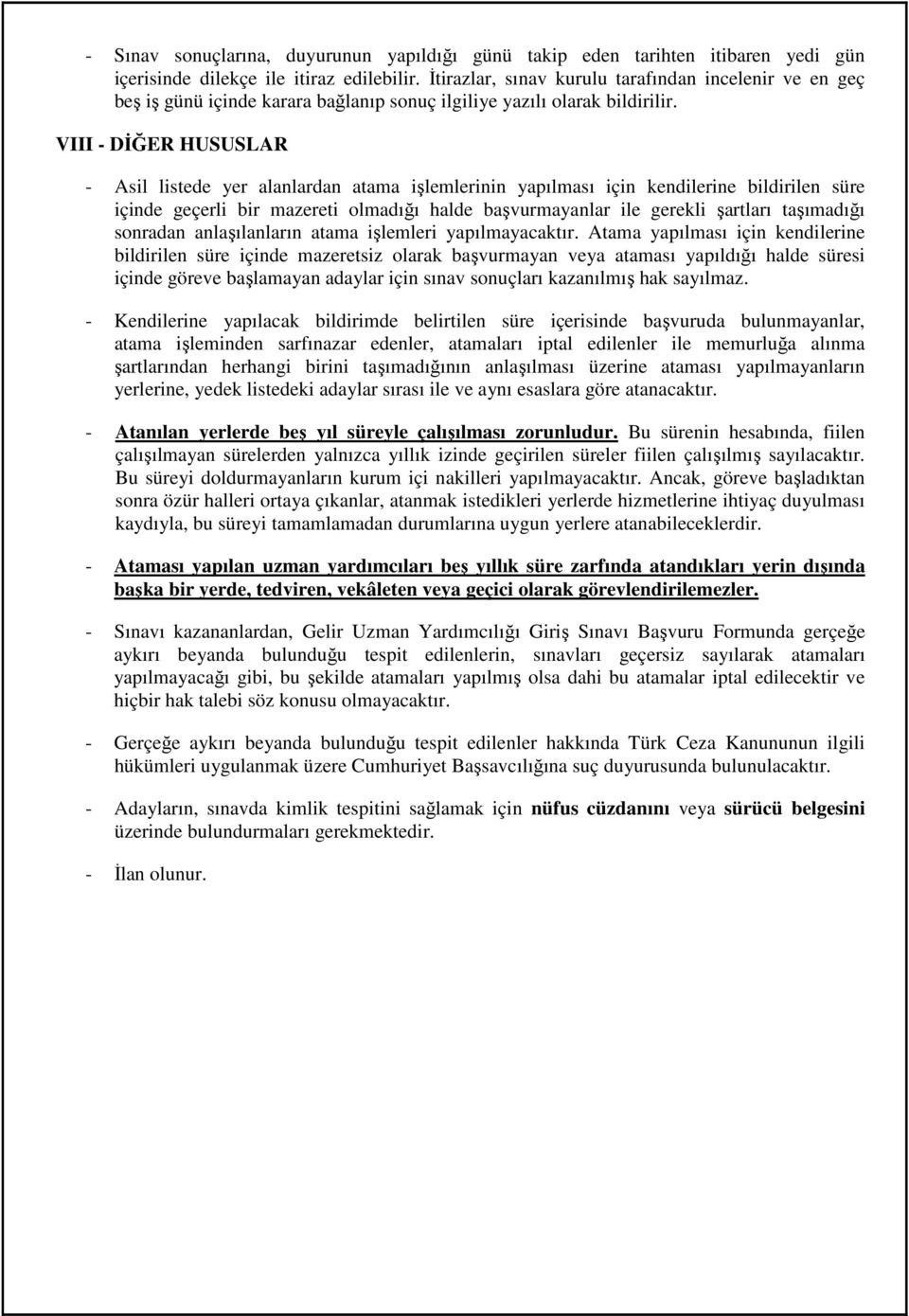 - Sınav sonuçlarına, duyurunun yapıldığı günü takip eden tarihten itibaren yedi gün içerisinde dilekçe ile itiraz edilebilir. İtirazlar, sınav kurulu tarafından incelenir ve en geç beş iş günü içinde karara bağlanıp sonuç ilgiliye yazılı olarak bildirilir.

VIII - DİĞER HUSUSLAR

- Asil listede yer alanlardan atama işlemlerinin yapılması için kendilerine bildirilen süre içinde geçerli bir mazereti olmadığı halde başvurmayanlar ile gerekli şartları taşımadığı sonradan anlaşılanların atama işlemleri yapılmayacaktır. Atama yapılması için kendilerine bildirilen süre içinde mazeretsiz olarak başvurmayan veya ataması yapıldığı halde süresi içinde göreve başlamayan adaylar için sınav sonuçları kazanılmış hak sayılmaz.

- Kendilerine yapılacak bildirimde belirtilen süre içerisinde başvuruda bulunmayanlar, atama işleminden sarfınazar edenler, atamaları iptal edilenler ile memurluğa alınma şartlarından herhangi birini taşımadığının anlaşılması üzerine ataması yapılmayanların yerlerine, yedek listedeki adaylar sırası ile ve aynı esaslara göre atanacaktır.

- Atanılan yerlerde beş yıl süreyle çalışılması zorunludur. Bu sürenin hesabında, fiilen çalışılmayan sürelerden yalnızca yıllık izinde geçirilen süreler fiilen çalışılmış sayılacaktır. Bu süreyi doldurmayanların kurum içi nakilleri yapılmayacaktır. Ancak, göreve başladıktan sonra özür halleri ortaya çıkanlar, atanmak istedikleri yerlerde hizmetlerine ihtiyaç duyulması kaydıyla, bu süreyi tamamlamadan durumlarına uygun yerlere atanabileceklerdir.

- Ataması yapılan uzman yardımcıları beş yıllık süre zarfında atandıkları yerin dışında başka bir yerde, tedviren, vekâleten veya geçici olarak görevlendirilemezler.

- Sınavı kazananlardan, Gelir Uzman Yardımcılığı Giriş Sınavı Başvuru Formunda gerçeğe aykırı beyanda bulunduğu tespit edilenlerin, sınavları geçersiz sayılarak atamaları yapılmayacağı gibi, bu şekilde atamaları yapılmış olsa dahi bu atamalar iptal edilecektir ve hiçbir hak talebi söz konusu olmayacaktır.

- Gerçeğe aykırı beyanda bulunduğu tespit edilenler hakkında Türk Ceza Kanununun ilgili hükümleri uygulanmak üzere Cumhuriyet Başsavcılığına suç duyurusunda bulunulacaktır.

- Adayların, sınavda kimlik tespitini sağlamak için nüfus cüzdanını veya sürücü belgesini üzerinde bulundurmaları gerekmektedir.

- İlan olunur.